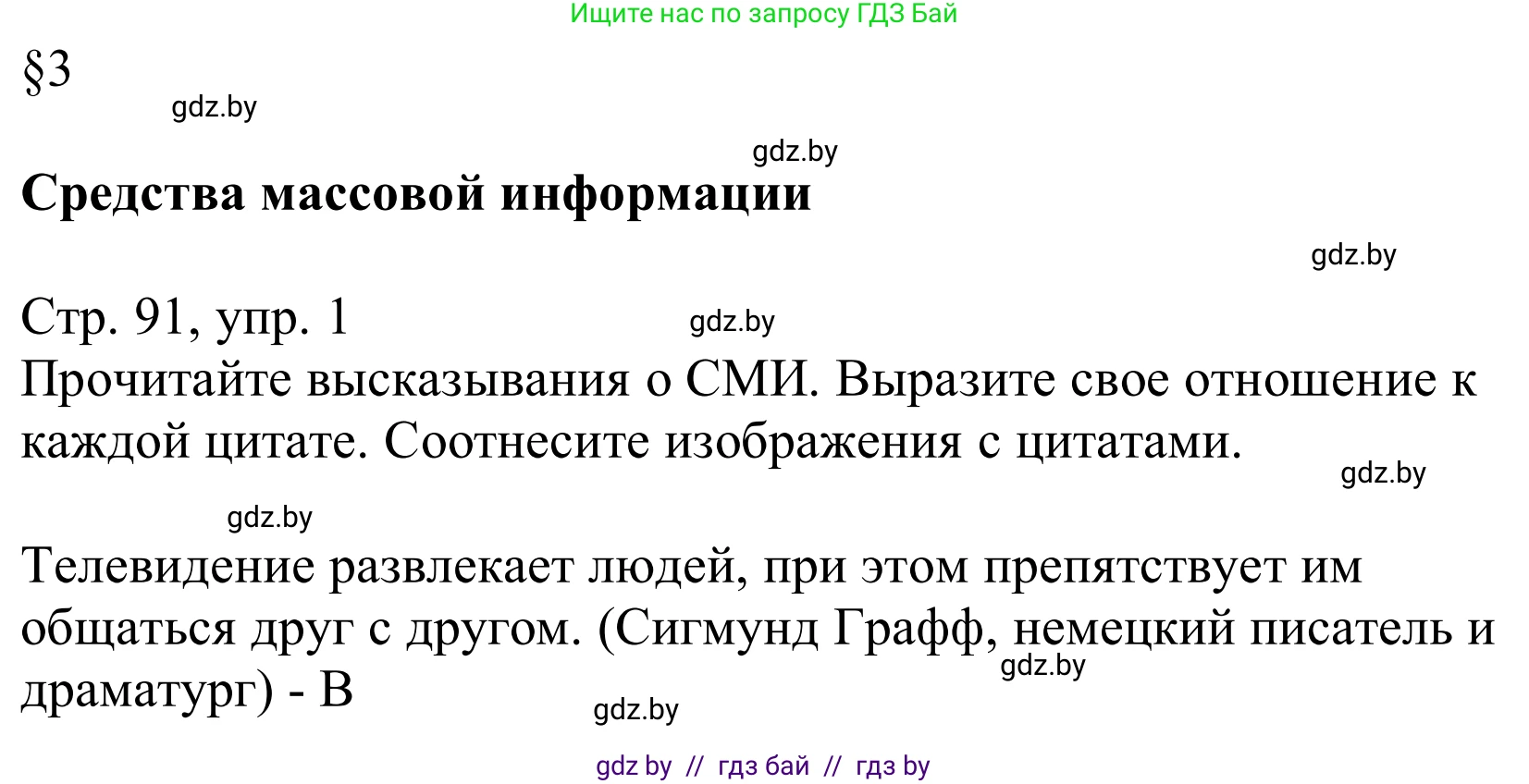 Ищите нас по запросу ГДЗ Бай

§3

gdz.by

gdz.by

**Средства массовой информации**

gdz.by

Стр. 91, упр. 1

gdz.by

Прочитайте высказывания о СМИ. Выразите свое отношение к каждой цитате. Соотнесите изображения с цитатами.

gdz.by

gdz.by

Телевидение развлекает людей, при этом препятствует им общаться друг с другом. (Сигмунд Графф, немецкий писатель и драматург) - В

gdz.by

gdz.by

gdz by // гдз бай // гдз by